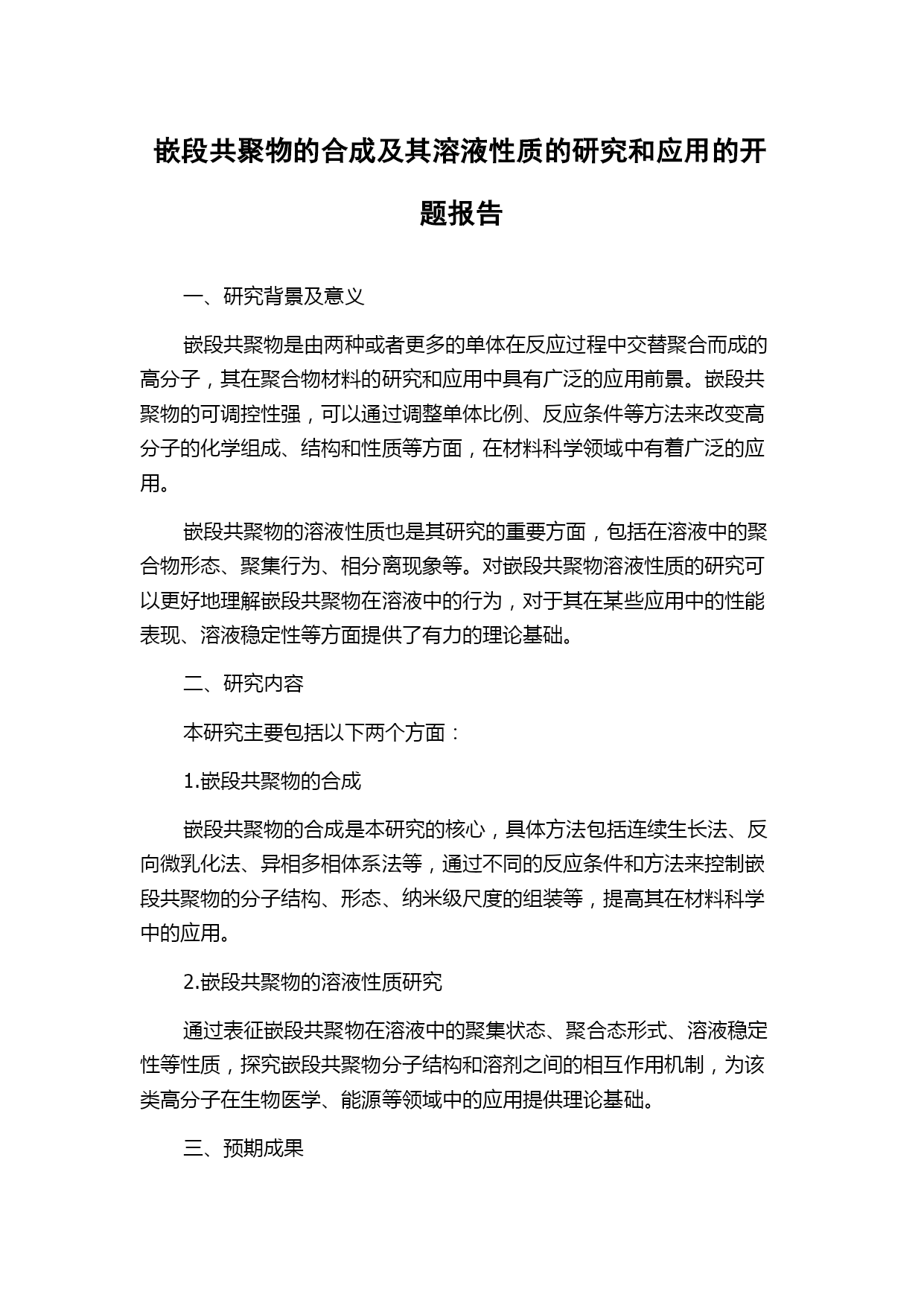 嵌段共聚物的合成及其溶液性质的研究和应用的开题报告

一、研究背景及意义

嵌段共聚物是由两种或者更多的单体在反应过程中交替聚合而成的高分子，其在聚合物材料的研究和应用中具有广泛的应用前景。嵌段共聚物的可调控性强，可以通过调整单体比例、反应条件等方法来改变高分子的化学组成、结构和性质等方面，在材料科学领域中有着广泛的应用。

嵌段共聚物的溶液性质也是其研究的重要方面，包括在溶液中的聚合物形态、聚集行为、相分离现象等。对嵌段共聚物溶液性质的研究可以更好地理解嵌段共聚物在溶液中的行为，对于其在某些应用中的性能表现、溶液稳定性等方面提供了有力的理论基础。

二、研究内容

本研究主要包括以下两个方面：

1.嵌段共聚物的合成

嵌段共聚物的合成是本研究的核心，具体方法包括连续生长法、反向微乳化法、异相多相体系法等，通过不同的反应条件和方法来控制嵌段共聚物的分子结构、形态、纳米级尺度的组装等，提高其在材料科学中的应用。

2.嵌段共聚物的溶液性质研究

通过表征嵌段共聚物在溶液中的聚集状态、聚合态形式、溶液稳定性等性质，探究嵌段共聚物分子结构和溶剂之间的相互作用机制，为该类高分子在生物医学、能源等领域中的应用提供理论基础。

三、预期成果